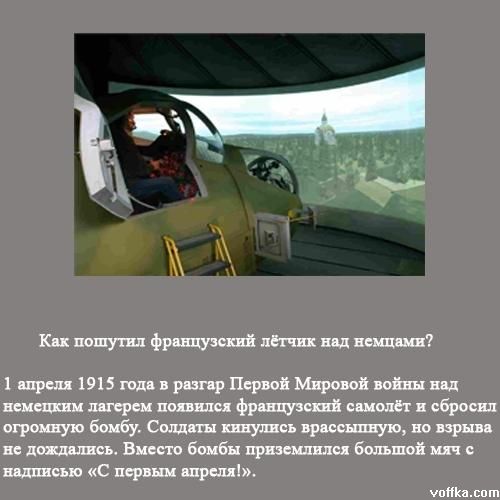 Как пошутил французский лётчик над немцами?

1 апреля 1915 года в разгар Первой Мировой войны над немецким лагерем появился французский самолёт и сбросил огромную бомбу. Солдаты кинулись врассыпную, но взрыва не дождались. Вместо бомбы приземлился большой мяч с надписью «С первым апреля!».

voffka.com